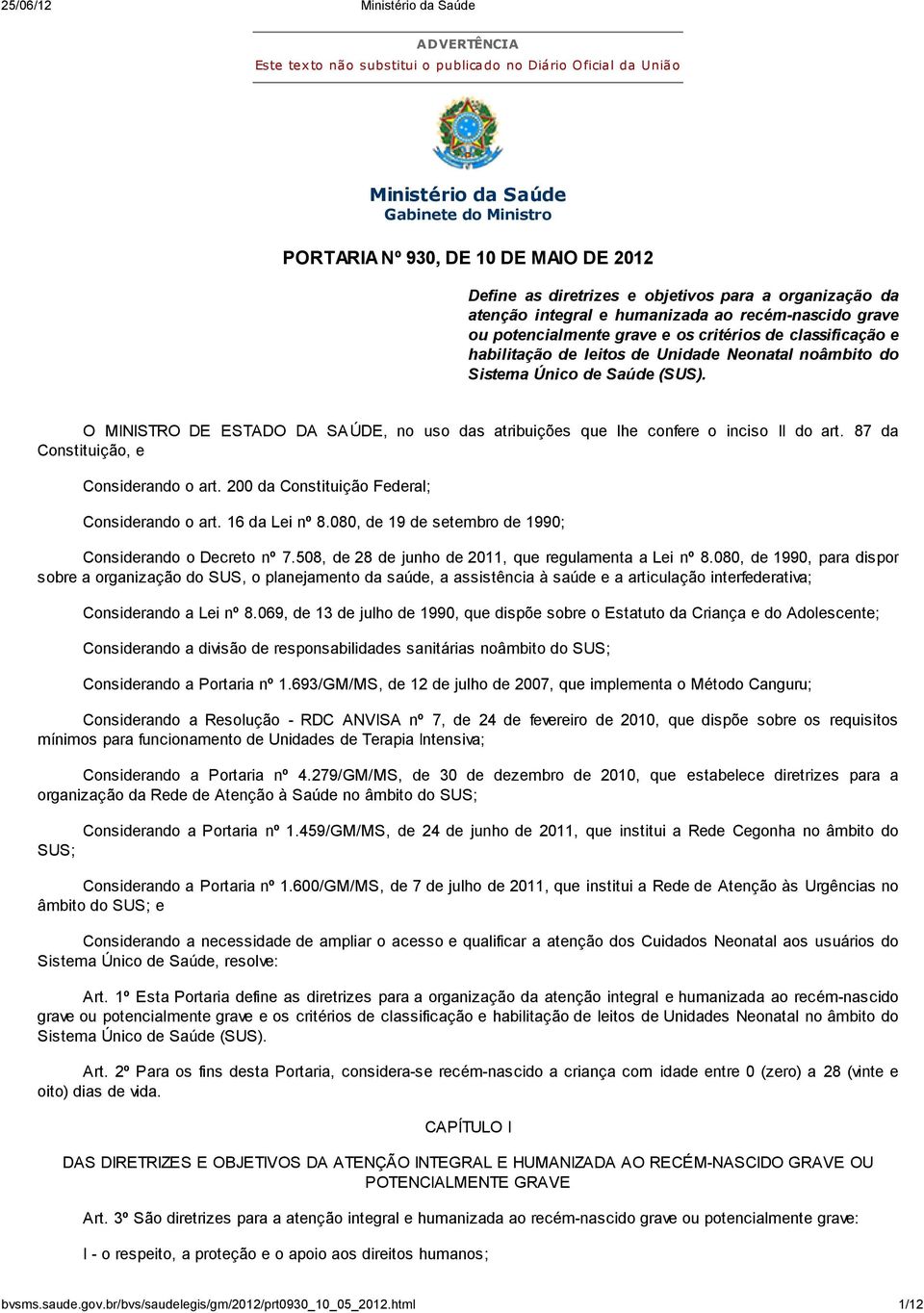 25/06/12 Ministério da Saúde

ADVERTÊNCIA
Este texto não substitui o publicado no Diário Oficial da União

Ministério da Saúde
Gabinete do Ministro

PORTARIA Nº 930, DE 10 DE MAIO DE 2012

Define as diretrizes e objetivos para a organização da atenção integral e humanizada ao recém-nascido grave ou potencialmente grave e os critérios de classificação e habilitação de leitos de Unidade Neonatal noâmbito do Sistema Único de Saúde (SUS).

O MINISTRO DE ESTADO DA SAÚDE, no uso das atribuições que lhe confere o inciso II do art. 87 da Constituição, e

Considerando o art. 200 da Constituição Federal;

Considerando o art. 16 da Lei nº 8.080, de 19 de setembro de 1990;

Considerando o Decreto nº 7.508, de 28 de junho de 2011, que regulamenta a Lei nº 8.080, de 1990, para dispor sobre a organização do SUS, o planejamento da saúde, a assistência à saúde e a articulação interfederativa;

Considerando a Lei nº 8.069, de 13 de julho de 1990, que dispõe sobre o Estatuto da Criança e do Adolescente;

Considerando a divisão de responsabilidades sanitárias noâmbito do SUS;

Considerando a Portaria nº 1.693/GM/MS, de 12 de julho de 2007, que implementa o Método Canguru;

Considerando a Resolução - RDC ANVISA nº 7, de 24 de fevereiro de 2010, que dispõe sobre os requisitos mínimos para funcionamento de Unidades de Terapia Intensiva;

Considerando a Portaria nº 4.279/GM/MS, de 30 de dezembro de 2010, que estabelece diretrizes para a organização da Rede de Atenção à Saúde no âmbito do SUS;

Considerando a Portaria nº 1.459/GM/MS, de 24 de junho de 2011, que institui a Rede Cegonha no âmbito do SUS;

Considerando a Portaria nº 1.600/GM/MS, de 7 de julho de 2011, que institui a Rede de Atenção às Urgências no âmbito do SUS; e

Considerando a necessidade de ampliar o acesso e qualificar a atenção dos Cuidados Neonatal aos usuários do Sistema Único de Saúde, resolve:

Art. 1º Esta Portaria define as diretrizes para a organização da atenção integral e humanizada ao recém-nascido grave ou potencialmente grave e os critérios de classificação e habilitação de leitos de Unidades Neonatal no âmbito do Sistema Único de Saúde (SUS).

Art. 2º Para os fins desta Portaria, considera-se recém-nascido a criança com idade entre 0 (zero) a 28 (vinte e oito) dias de vida.

CAPÍTULO I

DAS DIRETRIZES E OBJETIVOS DA ATENÇÃO INTEGRAL E HUMANIZADA AO RECÉM-NASCIDO GRAVE OU POTENCIALMENTE GRAVE

Art. 3º São diretrizes para a atenção integral e humanizada ao recém-nascido grave ou potencialmente grave:

I - o respeito, a proteção e o apoio aos direitos humanos;

bvsms.saude.gov.br/bvs/saudelegis/gm/2012/prt0930_10_05_2012.html 1/12